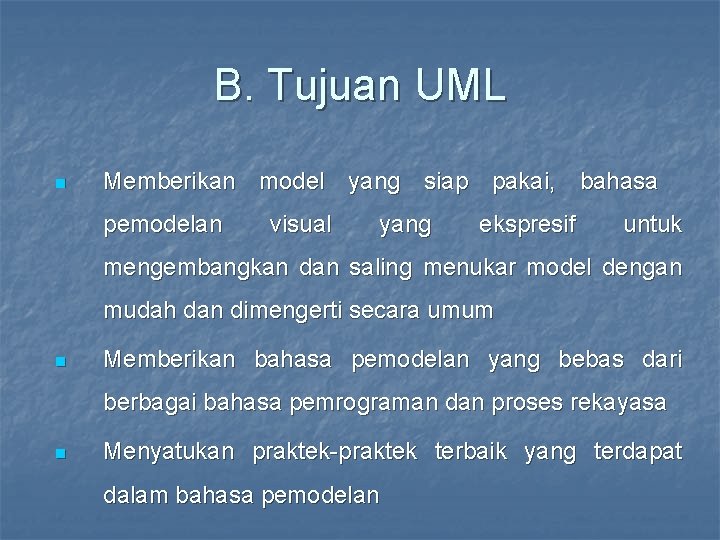 B. Tujuan UML

- Memberikan model yang siap pakai, bahasa pemodelan visual yang ekspresif untuk mengembangkan dan saling menukar model dengan mudah dan dimengerti secara umum
- Memberikan bahasa pemodelan yang bebas dari berbagai bahasa pemrograman dan proses rekayasa
- Menyatukan praktek-praktek terbaik yang terdapat dalam bahasa pemodelan